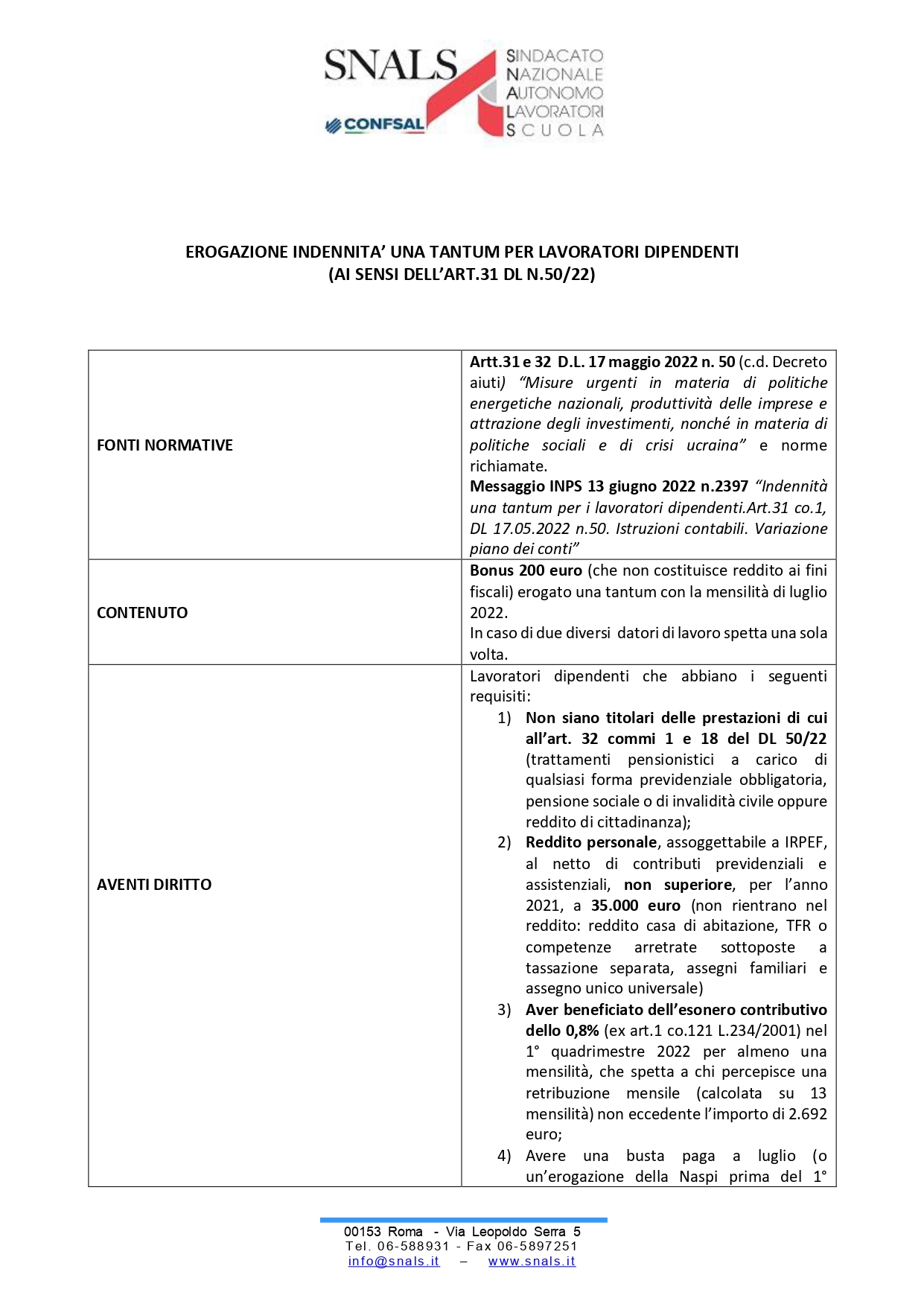 SNALS
CONFSAL
SINDACATO NAZIONALE AUTONOMO LAVORATORI SCUOLA

EROGAZIONE INDENNITA' UNA TANTUM PER LAVORATORI DIPENDENTI
(AI SENSI DELL'ART.31 DL N.50/22)

| | |
|---|---|
| FONTI NORMATIVE | Artt.31 e 32 D.L. 17 maggio 2022 n. 50 (c.d. Decreto aiuti) "Misure urgenti in materia di politiche energetiche nazionali, produttività delle imprese e attrazione degli investimenti, nonché in materia di politiche sociali e di crisi ucraina" e norme richiamate. Messaggio INPS 13 giugno 2022 n.2397 "Indennità una tantum per i lavoratori dipendenti.Art.31 co.1, DL 17.05.2022 n.50. Istruzioni contabili. Variazione piano dei conti" |
| CONTENUTO | Bonus 200 euro (che non costituisce reddito ai fini fiscali) erogato una tantum con la mensilità di luglio 2022. In caso di due diversi datori di lavoro spetta una sola volta. |
| AVENTI DIRITTO | Lavoratori dipendenti che abbiano i seguenti requisiti: 1) Non siano titolari delle prestazioni di cui all'art. 32 commi 1 e 18 del DL 50/22 (trattamenti pensionistici a carico di qualsiasi forma previdenziale obbligatoria, pensione sociale o di invalidità civile oppure reddito di cittadinanza); 2) Reddito personale, assoggettabile a IRPEF, al netto di contributi previdenziali e assistenziali, non superiore, per l'anno 2021, a 35.000 euro (non rientrano nel reddito: reddito casa di abitazione, TFR o competenze arretrate sottoposte a tassazione separata, assegni familiari e assegno unico universale) 3) Aver beneficiato dell'esonero contributivo dello 0,8% (ex art.1 co.121 L.234/2001) nel 1° quadrimestre 2022 per almeno una mensilità, che spetta a chi percepisce una retribuzione mensile (calcolata su 13 mensilità) non eccedente l'importo di 2.692 euro; 4) Avere una busta paga a luglio (o un'erogazione della Naspi prima del 1° |

00153 Roma - Via Leopoldo Serra 5
Tel. 06-588931 - Fax 06-5897251
info@snals.it – www.snals.it